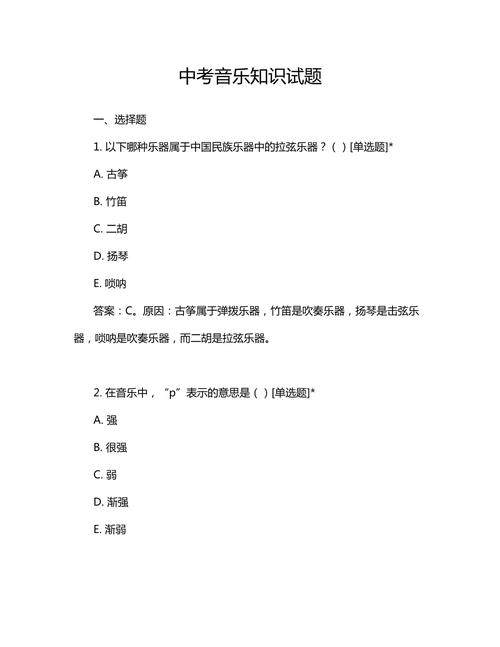 中考音乐知识试题

一、选择题

1. 以下哪种乐器属于中国民族乐器中的拉弦乐器？（ ）[单选题]*

A. 古筝

B. 竹笛

C. 二胡

D. 扬琴

E. 唢呐

答案：C。原因：古筝属于弹拨乐器，竹笛是吹奏乐器，扬琴是击弦乐器，唢呐是吹奏乐器，而二胡是拉弦乐器。

2. 在音乐中，“p”表示的意思是（ ）[单选题]*

A. 强

B. 很强

C. 弱

D. 渐强

E. 渐弱